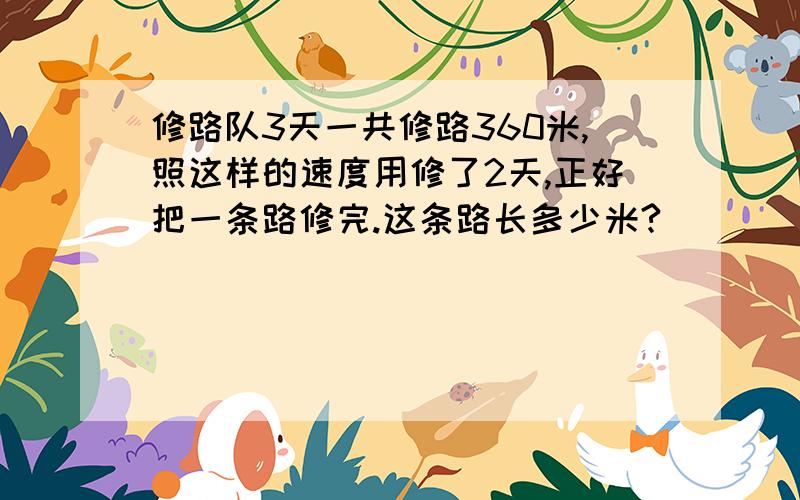 修路队3天一共修路360米,照这样的速度用修了2天,正好把一条路修完.这条路长多少米?